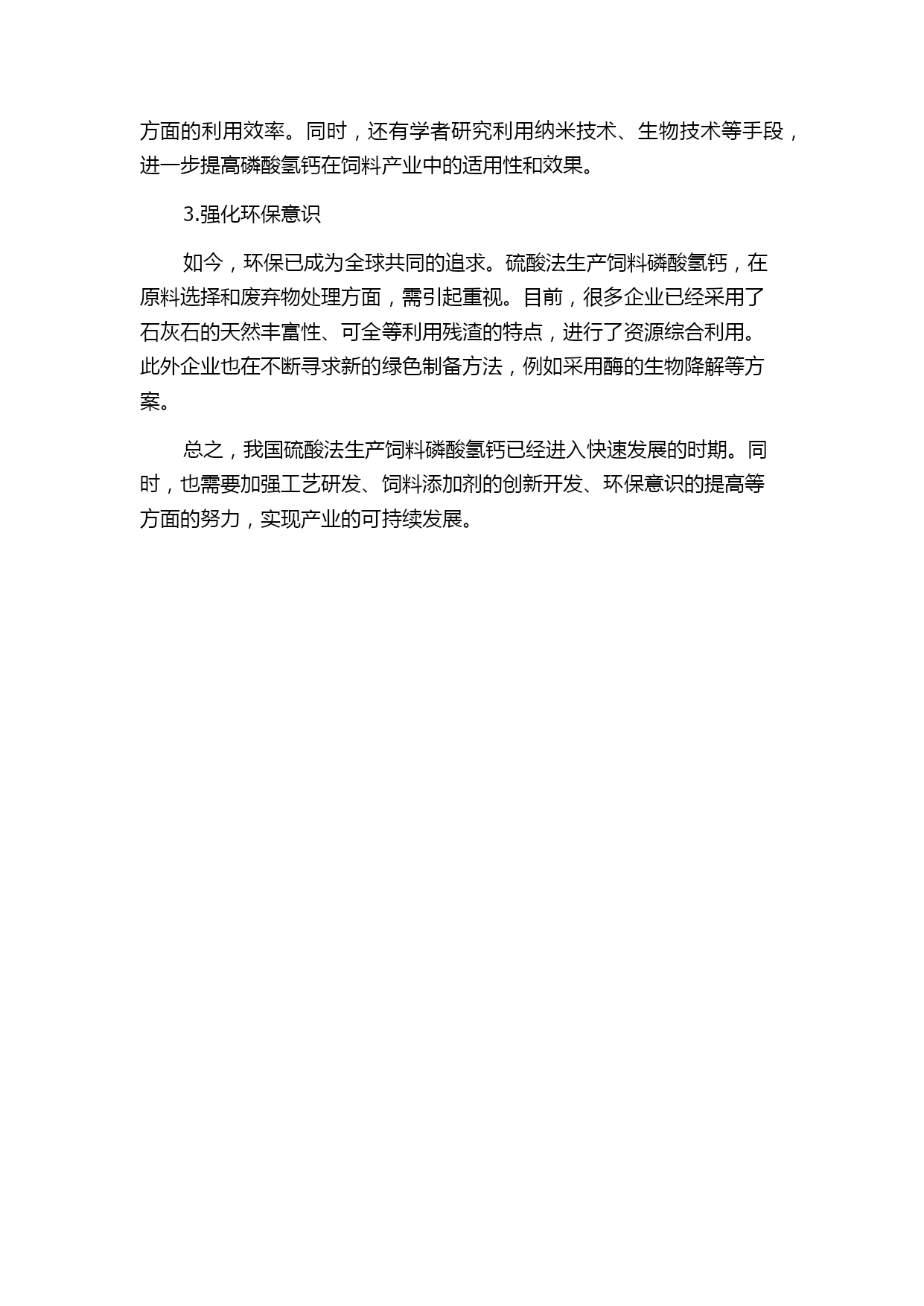 方面的利用效率。同时，还有学者研究利用纳米技术、生物技术等手段，进一步提高磷酸氢钙在饲料产业中的适用性和效果。

3.强化环保意识

如今，环保已成为全球共同的追求。硫酸法生产饲料磷酸氢钙，在原料选择和废弃物处理方面，需引起重视。目前，很多企业已经采用了石灰石的天然丰富性、可全等利用残渣的特点，进行了资源综合利用。此外企业也在不断寻求新的绿色制备方法，例如采用酶的生物降解等方案。

总之，我国硫酸法生产饲料磷酸氢钙已经进入快速发展的时期。同时，也需要加强工艺研发、饲料添加剂的创新开发、环保意识的提高等方面的努力，实现产业的可持续发展。